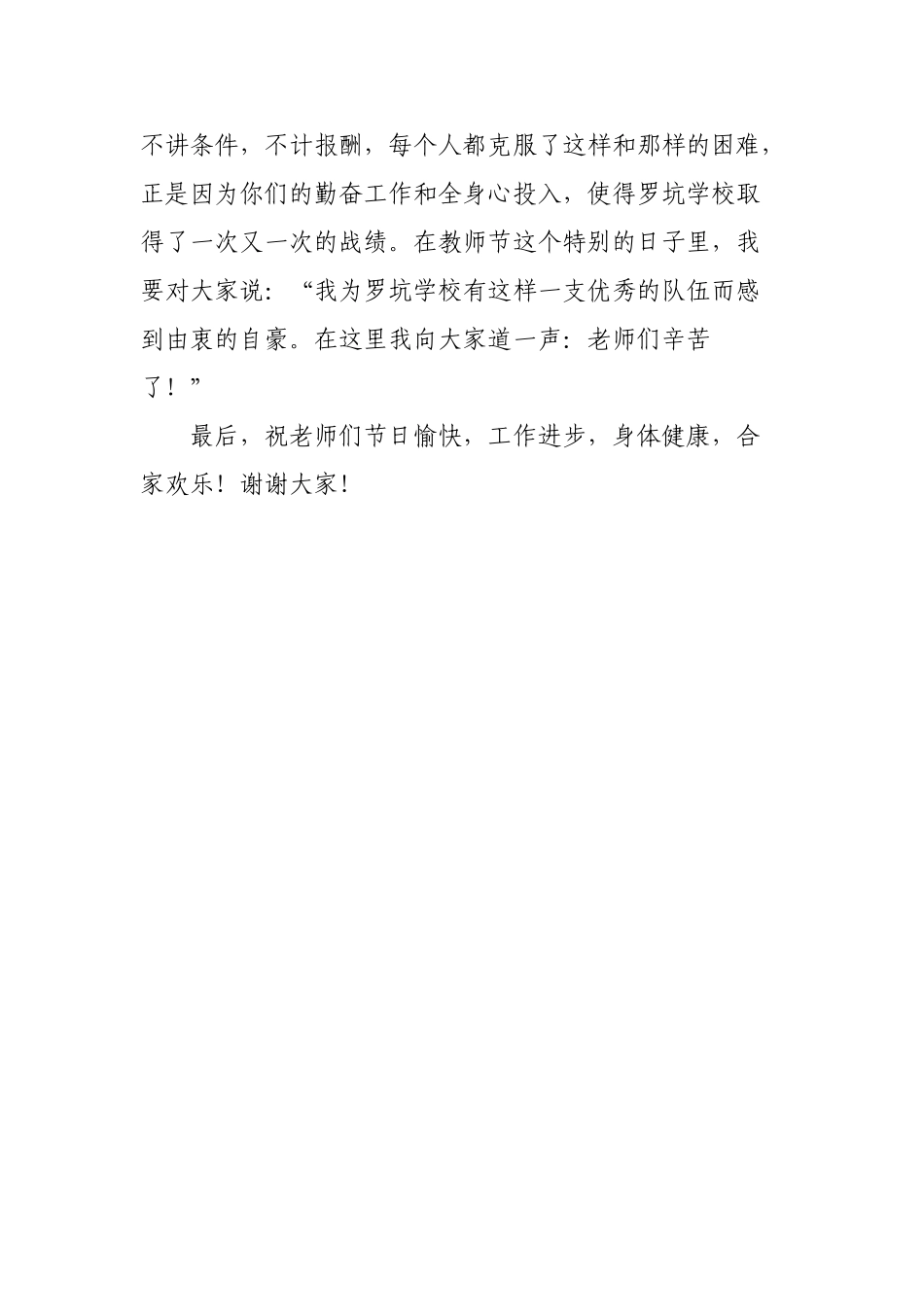 不讲条件，不计报酬，每个人都克服了这样和那样的困难，正是因为你们的勤奋工作和全身心投入，使得罗坑学校取得了一次又一次的战绩。在教师节这个特别的日子里，我要对大家说：“我为罗坑学校有这样一支优秀的队伍而感到由衷的自豪。在这里我向大家道一声：老师们辛苦了！”

最后，祝老师们节日愉快，工作进步，身体健康，合家欢乐！谢谢大家！